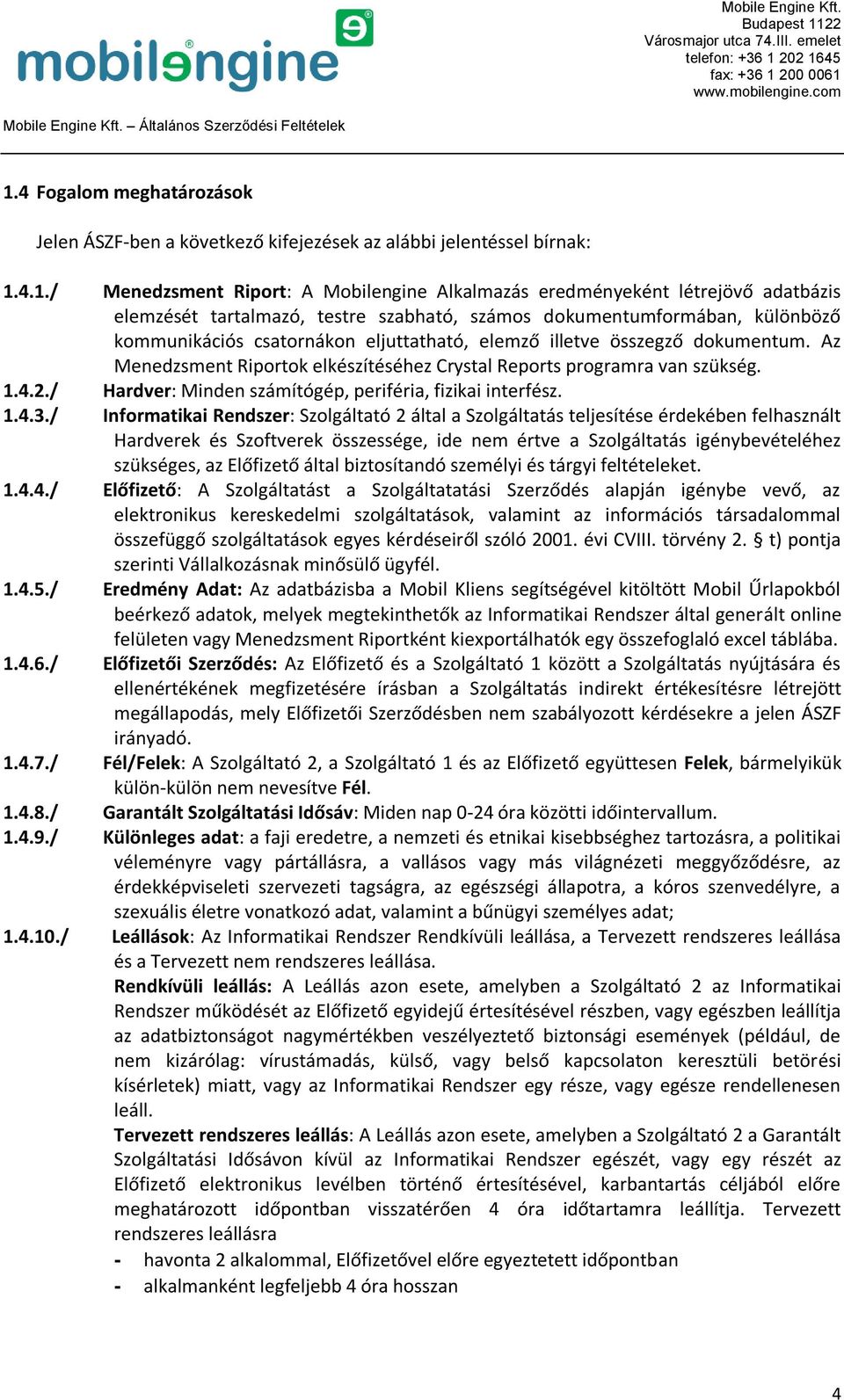 mobilengine

Mobile Engine Kft.
Budapest 1122
Városmajor utca 74.III. emelet
telefon: +36 1 202 1645
fax: +36 1 200 0061
www.mobilengine.com

Mobile Engine Kft. – Általános Szerződési Feltételek

1.4 Fogalom meghatározások

Jelen ÁSZF-ben a következő kifejezések az alábbi jelentéssel bírnak:

1.4.1./ Menedzsment Riport: A Mobilengine Alkalmazás eredményeként létrejövő adatbázis elemzését tartalmazó, testre szabható, számos dokumentumformában, különböző kommunikációs csatornákon eljuttatható, elemző illetve összegző dokumentum. Az Menedzsment Riportok elkészítéséhez Crystal Reports programra van szükség.

1.4.2./ Hardver: Minden számítógép, periféria, fizikai interfész.

1.4.3./ Informatikai Rendszer: Szolgáltató 2 által a Szolgáltatás teljesítése érdekében felhasznált Hardverek és Szoftverek összessége, ide nem értve a Szolgáltatás igénybevételéhez szükséges, az Előfizető által biztosítandó személyi és tárgyi feltételeket.

1.4.4./ Előfizető: A Szolgáltatást a Szolgáltatatási Szerződés alapján igénybe vevő, az elektronikus kereskedelmi szolgáltatások, valamint az információs társadalommal összefüggő szolgáltatások egyes kérdéseiről szóló 2001. évi CVIII. törvény 2. § t) pontja szerinti Vállalkozásnak minősülő ügyfél.

1.4.5./ Eredmény Adat: Az adatbázisba a Mobil Kliens segítségével kitöltött Mobil Űrlapokból beérkező adatok, melyek megtekinthetők az Informatikai Rendszer által generált online felületen vagy Menedzsment Riportként kiexportálhatók egy összefoglaló excel táblába.

1.4.6./ Előfizetői Szerződés: Az Előfizető és a Szolgáltató 1 között a Szolgáltatás nyújtására és ellenértékének megfizetésére írásban a Szolgáltatás indirekt értékesítésre létrejött megállapodás, mely Előfizetői Szerződésben nem szabályozott kérdésekre a jelen ÁSZF irányadó.

1.4.7./ Fél/Felek: A Szolgáltató 2, a Szolgáltató 1 és az Előfizető együttesen Felek, bármelyikük külön-külön nem nevesítve Fél.

1.4.8./ Garantált Szolgáltatási Idősáv: Miden nap 0-24 óra közötti időintervallum.

1.4.9./ Különleges adat: a faji eredetre, a nemzeti és etnikai kisebbséghez tartozásra, a politikai véleményre vagy pártállásra, a vallásos vagy más világnézeti meggyőződésre, az érdekképviseleti szervezeti tagságra, az egészségi állapotra, a kóros szenvedélyre, a szexuális életre vonatkozó adat, valamint a bűnügyi személyes adat;

1.4.10./ Leállások: Az Informatikai Rendszer Rendkívüli leállása, a Tervezett rendszeres leállása és a Tervezett nem rendszeres leállása.
Rendkívüli leállás: A Leállás azon esete, amelyben a Szolgáltató 2 az Informatikai Rendszer működését az Előfizető egyidejű értesítésével részben, vagy egészben leállítja az adatbiztonságot nagymértékben veszélyeztető biztonsági események (például, de nem kizárólag: vírustámadás, külső, vagy belső kapcsolaton keresztüli betörési kísérletek) miatt, vagy az Informatikai Rendszer egy része, vagy egésze rendellenesen leáll.
Tervezett rendszeres leállás: A Leállás azon esete, amelyben a Szolgáltató 2 a Garantált Szolgáltatási Idősávon kívül az Informatikai Rendszer egészét, vagy egy részét az Előfizető elektronikus levélben történő értesítésével, karbantartás céljából előre meghatározott időpontban visszatérően 4 óra időtartamra leállítja. Tervezett rendszeres leállásra
- havonta 2 alkalommal, Előfizetővel előre egyeztetett időpontban
- alkalmanként legfeljebb 4 óra hosszan

4